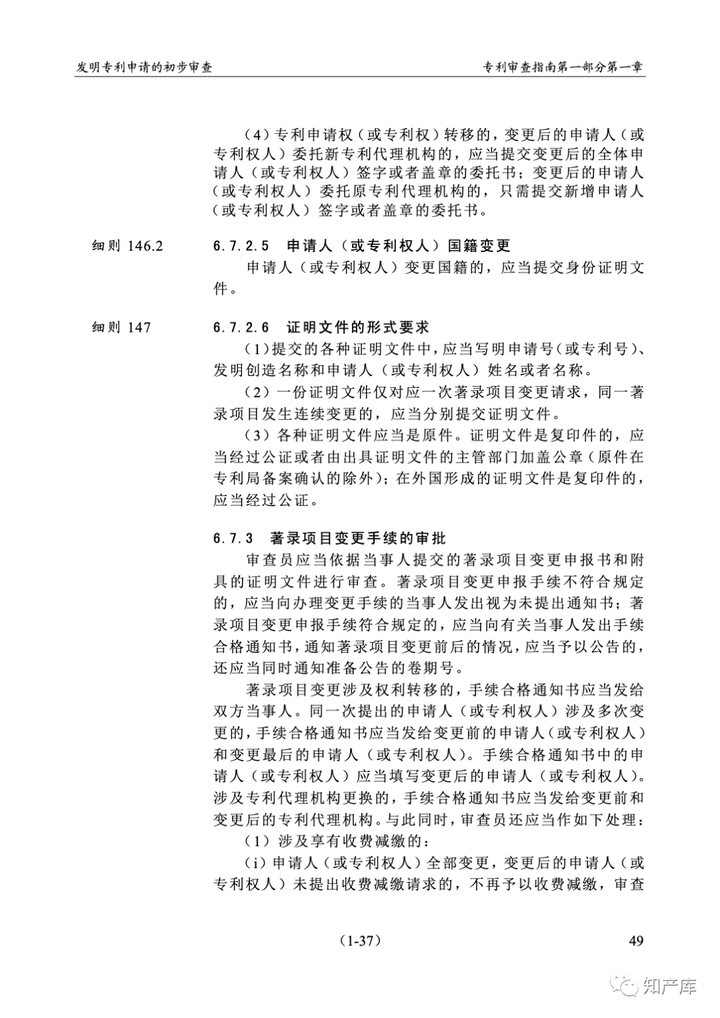 发明专利申请的初步审查

专利审查指南第一部分第一章

（4）专利申请权（或专利权）转移的，变更后的申请人（或专利权人）委托新专利代理机构的，应当提交变更后的全体申请人（或专利权人）签字或者盖章的委托书；变更后的申请人（或专利权人）委托原专利代理机构的，只需提交新增申请人（或专利权人）签字或者盖章的委托书。

细则 146.2

6.7.2.5 申请人（或专利权人）国籍变更

申请人（或专利权人）变更国籍的，应当提交身份证明文件。

细则 147

6.7.2.6 证明文件的形式要求

（1）提交的各种证明文件中，应当写明申请号（或专利号）、发明创造名称和申请人（或专利权人）姓名或者名称。

（2）一份证明文件仅对应一次著录项目变更请求，同一著录项目发生连续变更的，应当分别提交证明文件。

（3）各种证明文件应当是原件。证明文件是复印件的，应当经过公证或者由出具证明文件的主管部门加盖公章（原件在专利局备案确认的除外）；在外国形成的证明文件是复印件的，应当经过公证。

6.7.3 著录项目变更手续的审批

审查员应当依据当事人提交的著录项目变更申报书和附具的证明文件进行审查。著录项目变更申报手续不符合规定的，应当向办理变更手续的当事人发出视为未提出通知书；著录项目变更申报手续符合规定的，应当向有关当事人发出手续合格通知书，通知著录项目变更前后的情况，应当予以公告的，还应当同时通知准备公告的卷期号。

著录项目变更涉及权利转移的，手续合格通知书应当发给双方当事人。同一次提出的申请人（或专利权人）涉及多次变更的，手续合格通知书应当发给变更前的申请人（或专利权人）和变更最后的申请人（或专利权人）。手续合格通知书中的申请人（或专利权人）应当填写变更后的申请人（或专利权人）。涉及专利代理机构更换的，手续合格通知书应当发给变更前和变更后的专利代理机构。与此同时，审查员还应当作如下处理：

（1）涉及享有收费减缴的：

（i）申请人（或专利权人）全部变更，变更后的申请人（或专利权人）未提出收费减缴请求的，不再予以收费减缴，审查

（1-37）

49

知产库